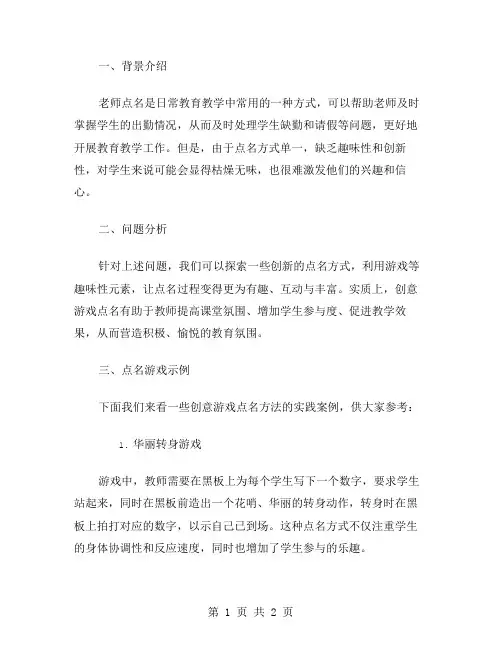 一、背景介绍

老师点名是日常教育教学中常用的一种方式，可以帮助老师及时掌握学生的出勤情况，从而及时处理学生缺勤和请假等问题，更好地开展教育教学工作。但是，由于点名方式单一，缺乏趣味性和创新性，对学生来说可能会显得枯燥无味，也很难激发他们的兴趣和信心。

二、问题分析

针对上述问题，我们可以探索一些创新的点名方式，利用游戏等趣味性元素，让点名过程变得更为有趣、互动与丰富。实质上，创意游戏点名有助于教师提高课堂氛围、增加学生参与度、促进教学效果，从而营造积极、愉悦的教育氛围。

三、点名游戏示例

下面我们来看一些创意游戏点名方法的实践案例，供大家参考：

1. 华丽转身游戏

游戏中，教师需要在黑板上为每个学生写下一个数字，要求学生站起来，同时在黑板前造出一个花哨、华丽的转身动作，转身时在黑板上拍打对应的数字，以示自己已到场。这种点名方式不仅注重学生的身体协调性和反应速度，同时也增加了学生参与的乐趣。

第 1 页 共 2 页